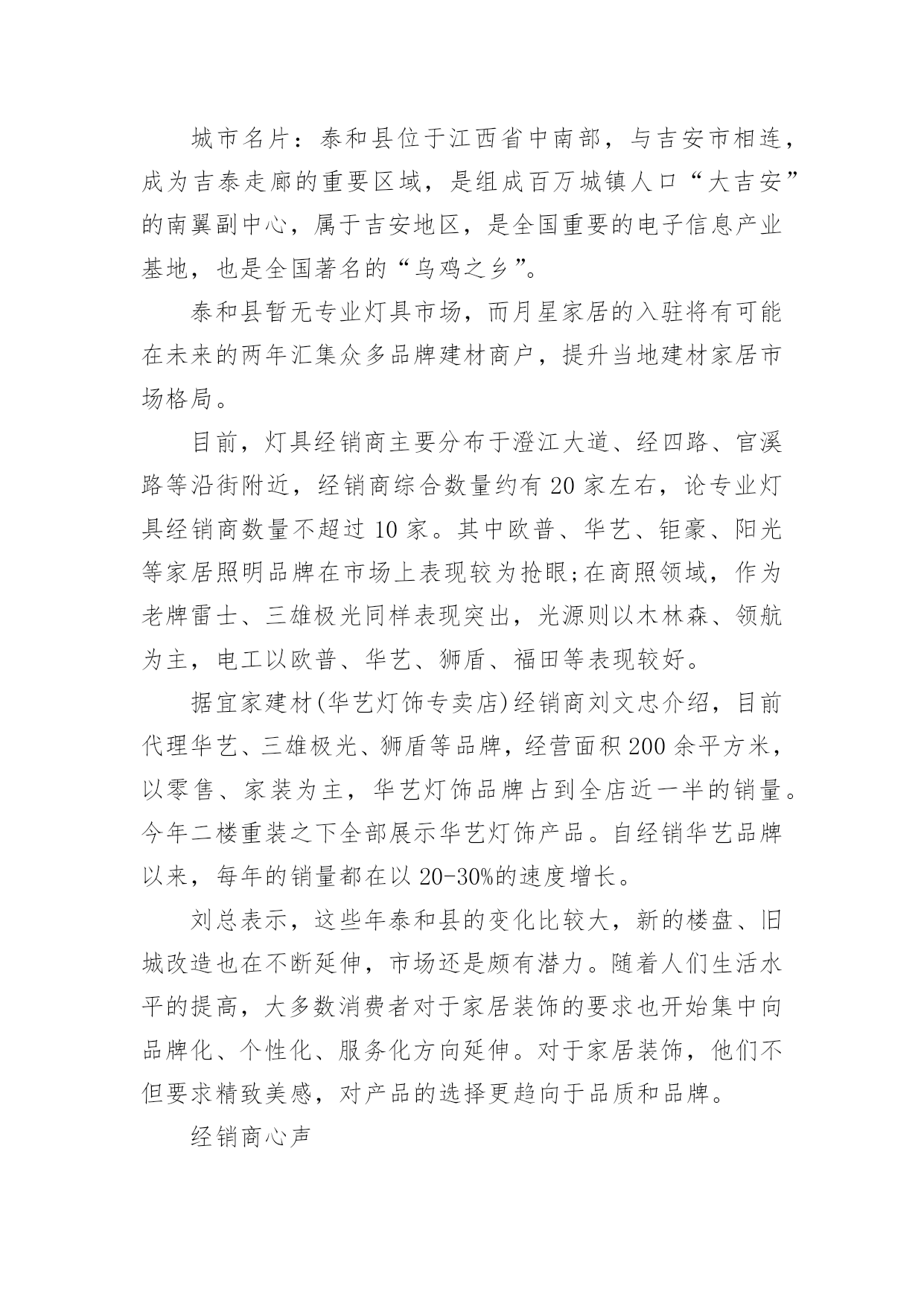 城市名片：泰和县位于江西省中南部，与吉安市相连，成为吉泰走廊的重要区域，是组成百万城镇人口“大吉安”的南翼副中心，属于吉安地区，是全国重要的电子信息产业基地，也是全国著名的“乌鸡之乡”。

泰和县暂无专业灯具市场，而月星家居的入驻将有可能在未来的两年汇集众多品牌建材商户，提升当地建材家居市场格局。

目前，灯具经销商主要分布于澄江大道、经四路、官溪路等沿街附近，经销商综合数量约有20家左右，论专业灯具经销商数量不超过10家。其中欧普、华艺、钜豪、阳光等家居照明品牌在市场上表现较为抢眼;在商照领域，作为老牌雷士、三雄极光同样表现突出，光源则以木林森、领航为主，电工以欧普、华艺、狮盾、福田等表现较好。

据宜家建材(华艺灯饰专卖店)经销商刘文忠介绍，目前代理华艺、三雄极光、狮盾等品牌，经营面积200余平方米，以零售、家装为主，华艺灯饰品牌占到全店近一半的销量。今年二楼重装之下全部展示华艺灯饰产品。自经销华艺品牌以来，每年的销量都在以20-30%的速度增长。

刘总表示，这些年泰和县的变化比较大，新的楼盘、旧城改造也在不断延伸，市场还是颇有潜力。随着人们生活水平的提高，大多数消费者对于家居装饰的要求也开始集中向品牌化、个性化、服务化方向延伸。对于家居装饰，他们不但要求精致美感，对产品的选择更趋向于品质和品牌。

经销商心声